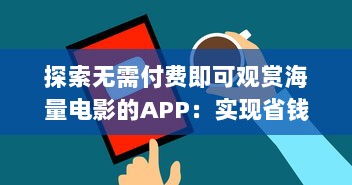 探索无需付费即可观赏海量电影的APP：实现省钱